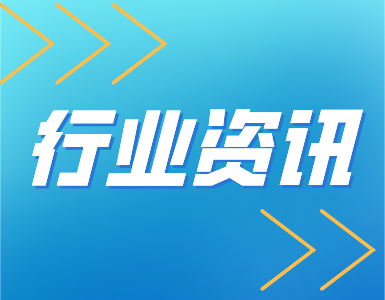 行业资讯